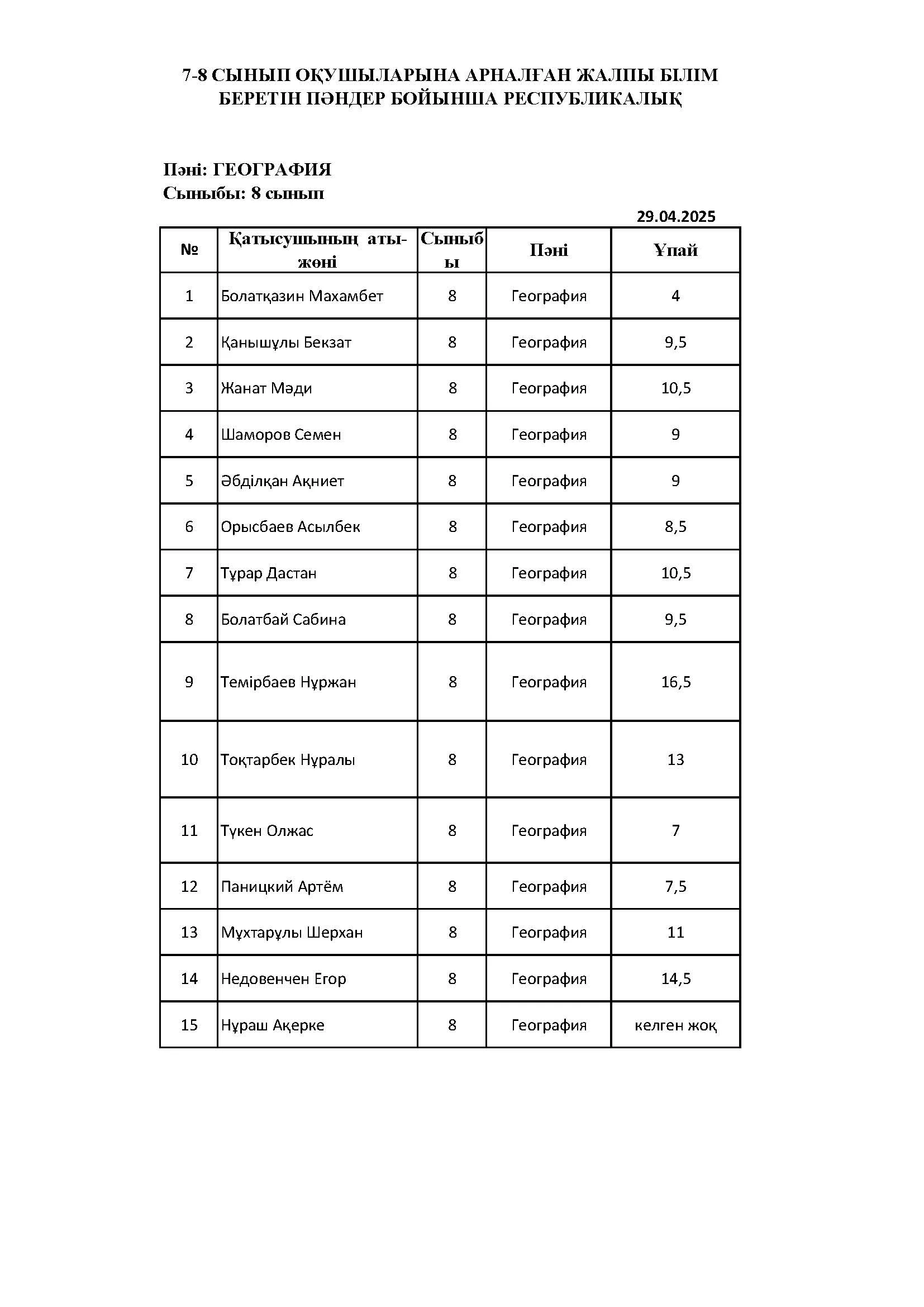 7-8 СЫНЫП ОҚУШЫЛАРЫНА АРНАЛҒАН ЖАЛПЫ БІЛІМ БЕРЕТІН ПӘНДЕР БОЙЫНША РЕСПУБЛИКАЛЫҚ

Пәні: ГЕОГРАФИЯ
Сыныбы: 8 сынып

29.04.2025

| № | Қатысушының аты-жөні | Сыныбы | Пәні | Ұпай |
|---|---|---|---|---|
| 1 | Болатқазин Махамбет | 8 | География | 4 |
| 2 | Қанышұлы Бекзат | 8 | География | 9,5 |
| 3 | Жанат Мәди | 8 | География | 10,5 |
| 4 | Шаморов Семен | 8 | География | 9 |
| 5 | Әбділқан Ақниет | 8 | География | 9 |
| 6 | Орысбаев Асылбек | 8 | География | 8,5 |
| 7 | Тұрар Дастан | 8 | География | 10,5 |
| 8 | Болатбай Сабина | 8 | География | 9,5 |
| 9 | Темірбаев Нұржан | 8 | География | 16,5 |
| 10 | Тоқтарбек Нұралы | 8 | География | 13 |
| 11 | Түкен Олжас | 8 | География | 7 |
| 12 | Паницкий Артём | 8 | География | 7,5 |
| 13 | Мұхтарұлы Шерхан | 8 | География | 11 |
| 14 | Недовенчен Егор | 8 | География | 14,5 |
| 15 | Нұраш Ақерке | 8 | География | келген жоқ |